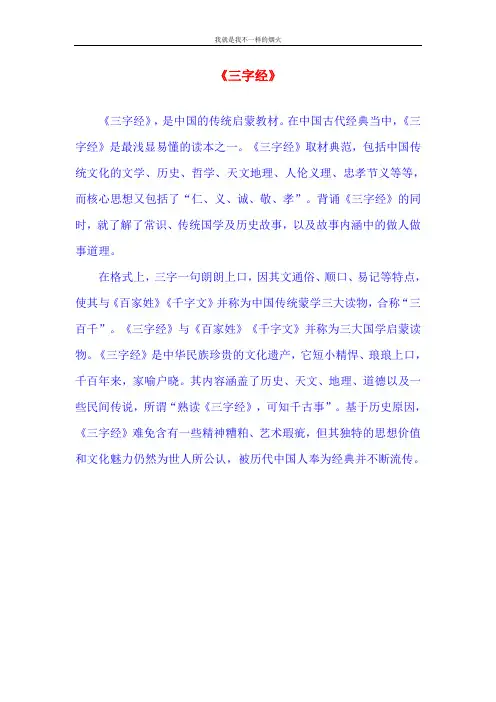 我就是我不一样的烟火

《三字经》

《三字经》，是中国的传统启蒙教材。在中国古代经典当中，《三字经》是最浅显易懂的读本之一。《三字经》取材典范，包括中国传统文化的文学、历史、哲学、天文地理、人伦义理、忠孝节义等等，而核心思想又包括了“仁、义、诚、敬、孝”。背诵《三字经》的同时，就了解了常识、传统国学及历史故事，以及故事内涵中的做人做事道理。

在格式上，三字一句朗朗上口，因其文通俗、顺口、易记等特点，使其与《百家姓》《千字文》并称为中国传统蒙学三大读物，合称“三百千”。《三字经》与《百家姓》《千字文》并称为三大国学启蒙读物。《三字经》是中华民族珍贵的文化遗产，它短小精悍、琅琅上口，千百年来，家喻户晓。其内容涵盖了历史、天文、地理、道德以及一些民间传说，所谓“熟读《三字经》，可知千古事”。基于历史原因，《三字经》难免含有一些精神糟粕、艺术瑕疵，但其独特的思想价值和文化魅力仍然为世人所公认，被历代中国人奉为经典并不断流传。